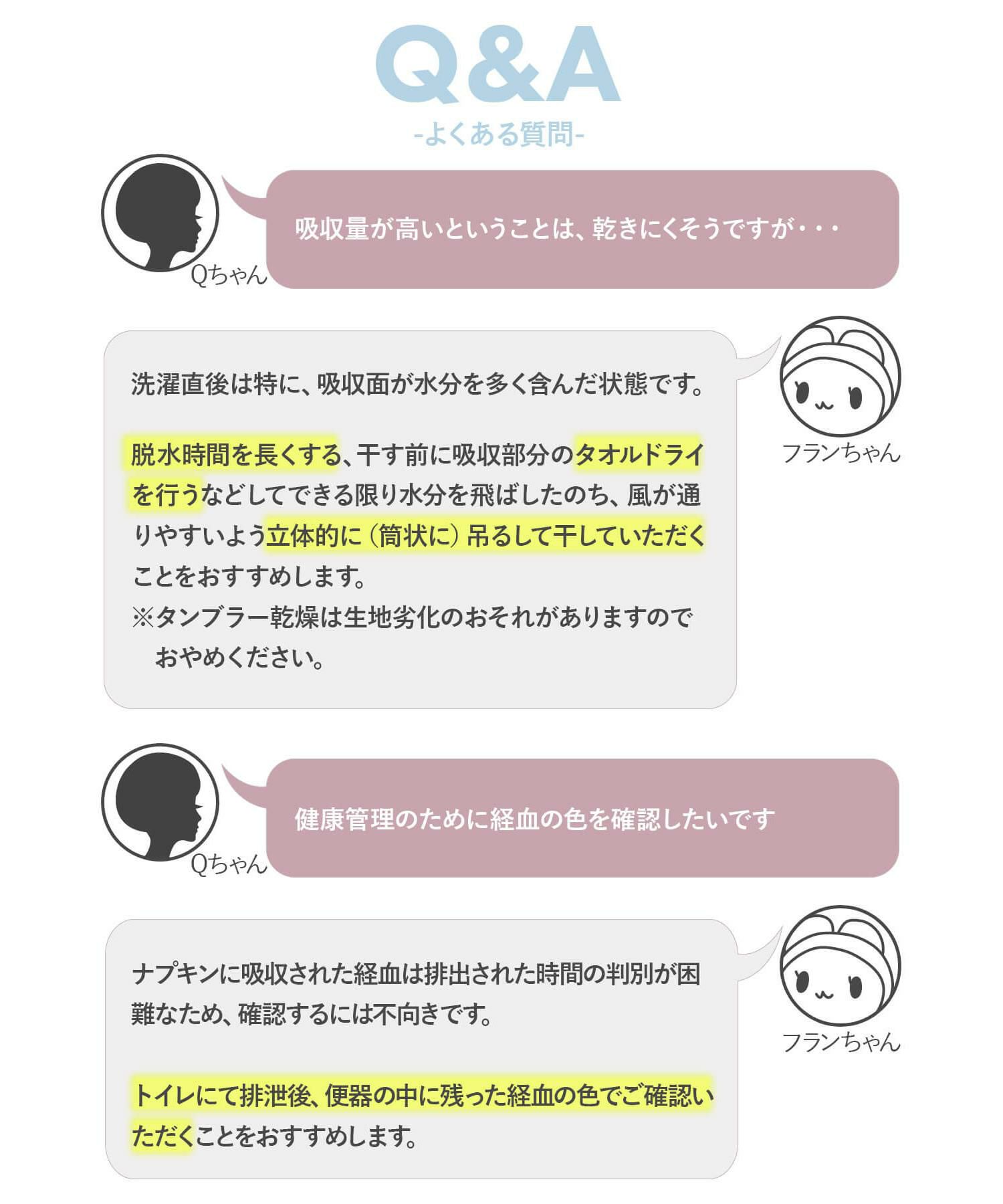 Q&A
-よくある質問-

Qちゃん

吸収量が高いということは、乾きにくそうですが・・・

洗濯直後は特に、吸収面が水分を多く含んだ状態です。

脱水時間を長くする、干す前に吸収部分のタオルドライを行うなどしてできる限り水分を飛ばしたのち、風が通りやすいよう立体的に（筒状に）吊るして干していただくことをおすすめします。
※タンブラー乾燥は生地劣化のおそれがありますのでおやめください。

フランちゃん

Qちゃん

健康管理のために経血の色を確認したいです

ナプキンに吸収された経血は排出された時間の判別が困難なため、確認するには不向きです。

トイレにて排泄後、便器の中に残った経血の色でご確認いただくことをおすすめします。

フランちゃん